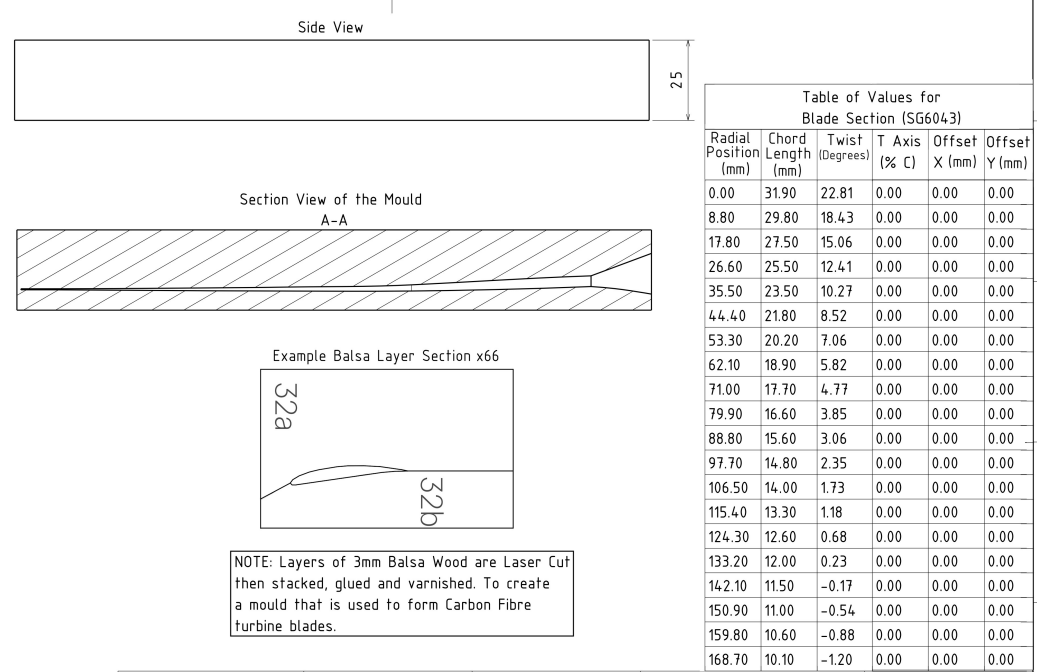 Side View

25

Section View of the Mould
A-A

Example Balsa Layer Section x66

32a

32b

NOTE: Layers of 3mm Balsa Wood are Laser Cut then stacked, glued and varnished. To create a mould that is used to form Carbon Fibre turbine blades.

Table of Values for
Blade Section (SG6043)

| Radial Position (mm) | Chord Length (mm) | Twist (Degrees) | T Axis (% C) | Offset X (mm) | Offset Y (mm) |
|---|---|---|---|---|---|
| 0.00 | 31.90 | 22.81 | 0.00 | 0.00 | 0.00 |
| 8.80 | 29.80 | 18.43 | 0.00 | 0.00 | 0.00 |
| 17.80 | 27.50 | 15.06 | 0.00 | 0.00 | 0.00 |
| 26.60 | 25.50 | 12.41 | 0.00 | 0.00 | 0.00 |
| 35.50 | 23.50 | 10.27 | 0.00 | 0.00 | 0.00 |
| 44.40 | 21.80 | 8.52 | 0.00 | 0.00 | 0.00 |
| 53.30 | 20.20 | 7.06 | 0.00 | 0.00 | 0.00 |
| 62.10 | 18.90 | 5.82 | 0.00 | 0.00 | 0.00 |
| 71.00 | 17.70 | 4.77 | 0.00 | 0.00 | 0.00 |
| 79.90 | 16.60 | 3.85 | 0.00 | 0.00 | 0.00 |
| 88.80 | 15.60 | 3.06 | 0.00 | 0.00 | 0.00 |
| 97.70 | 14.80 | 2.35 | 0.00 | 0.00 | 0.00 |
| 106.50 | 14.00 | 1.73 | 0.00 | 0.00 | 0.00 |
| 115.40 | 13.30 | 1.18 | 0.00 | 0.00 | 0.00 |
| 124.30 | 12.60 | 0.68 | 0.00 | 0.00 | 0.00 |
| 133.20 | 12.00 | 0.23 | 0.00 | 0.00 | 0.00 |
| 142.10 | 11.50 | -0.17 | 0.00 | 0.00 | 0.00 |
| 150.90 | 11.00 | -0.54 | 0.00 | 0.00 | 0.00 |
| 159.80 | 10.60 | -0.88 | 0.00 | 0.00 | 0.00 |
| 168.70 | 10.10 | -1.20 | 0.00 | 0.00 | 0.00 |